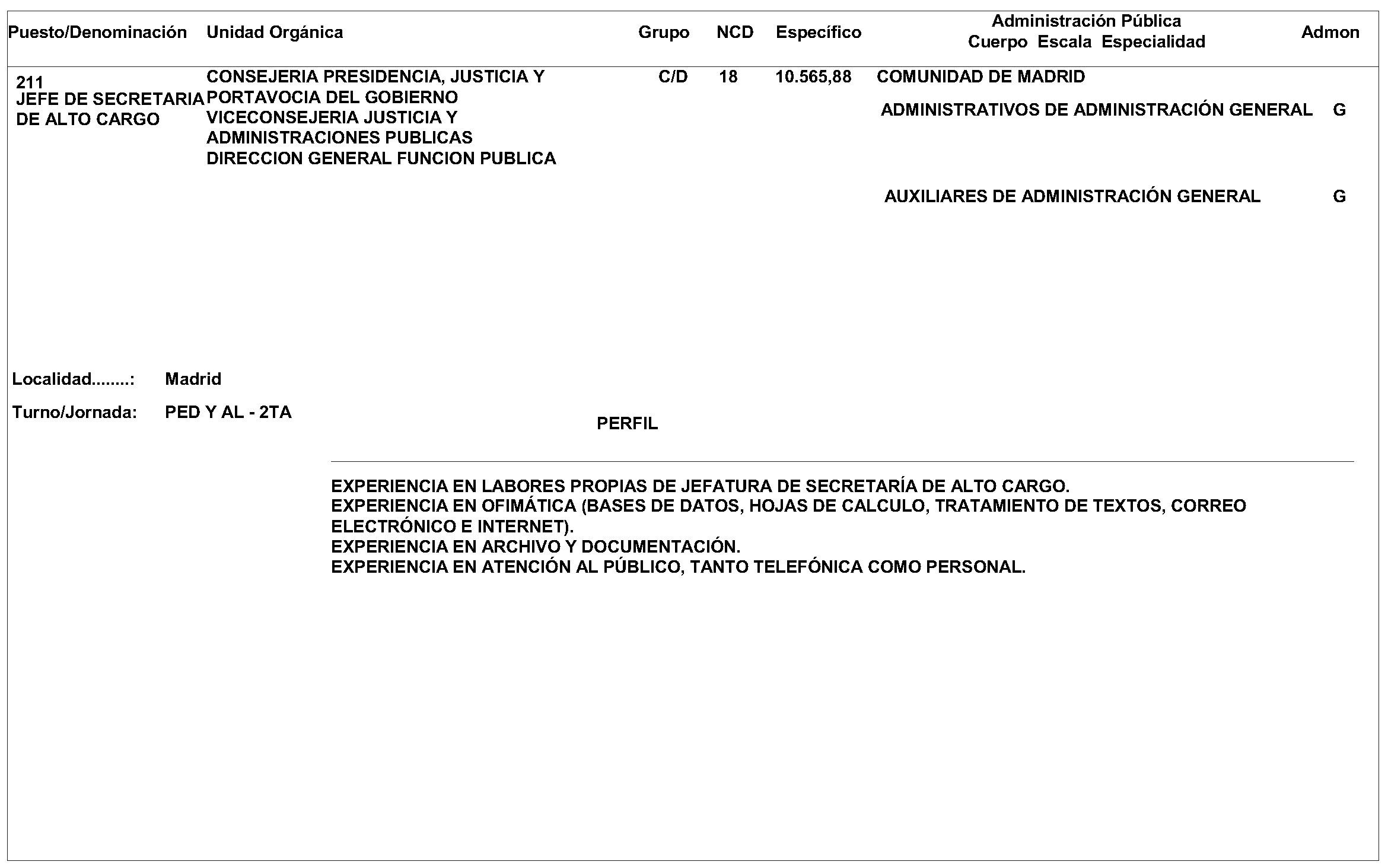 | Puesto/Denominación | Unidad Orgánica | Grupo | NCD | Específico | Administración Pública Cuerpo Escala Especialidad | Admon |
|---|---|---|---|---|---|---|
| 211 JEFE DE SECRETARIA DE ALTO CARGO | CONSEJERIA PRESIDENCIA, JUSTICIA Y PORTAVOCIA DEL GOBIERNO VICECONSEJERIA JUSTICIA Y ADMINISTRACIONES PUBLICAS DIRECCION GENERAL FUNCION PUBLICA | C/D | 18 | 10.565,88 | COMUNIDAD DE MADRID | |
| | | | | | ADMINISTRATIVOS DE ADMINISTRACIÓN GENERAL | G |
| | | | | | AUXILIARES DE ADMINISTRACIÓN GENERAL | G |

Localidad........: Madrid

Turno/Jornada: PED Y AL - 2TA

PERFIL

EXPERIENCIA EN LABORES PROPIAS DE JEFATURA DE SECRETARÍA DE ALTO CARGO.
EXPERIENCIA EN OFIMÁTICA (BASES DE DATOS, HOJAS DE CALCULO, TRATAMIENTO DE TEXTOS, CORREO ELECTRÓNICO E INTERNET).
EXPERIENCIA EN ARCHIVO Y DOCUMENTACIÓN.
EXPERIENCIA EN ATENCIÓN AL PÚBLICO, TANTO TELEFÓNICA COMO PERSONAL.